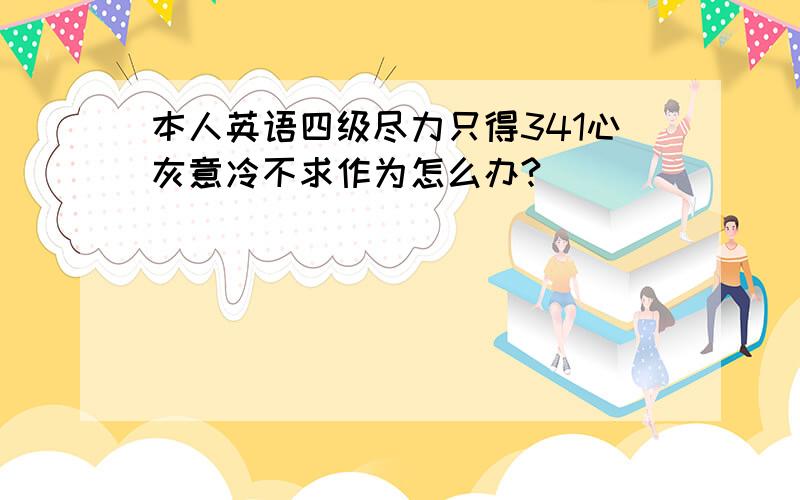 本人英语四级尽力只得341心灰意冷不求作为怎么办?